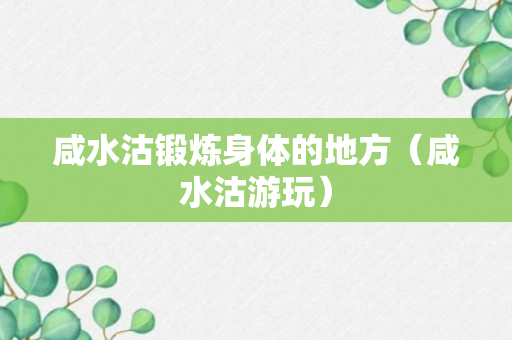 咸水沽锻炼身体的地方（咸水沽游玩）